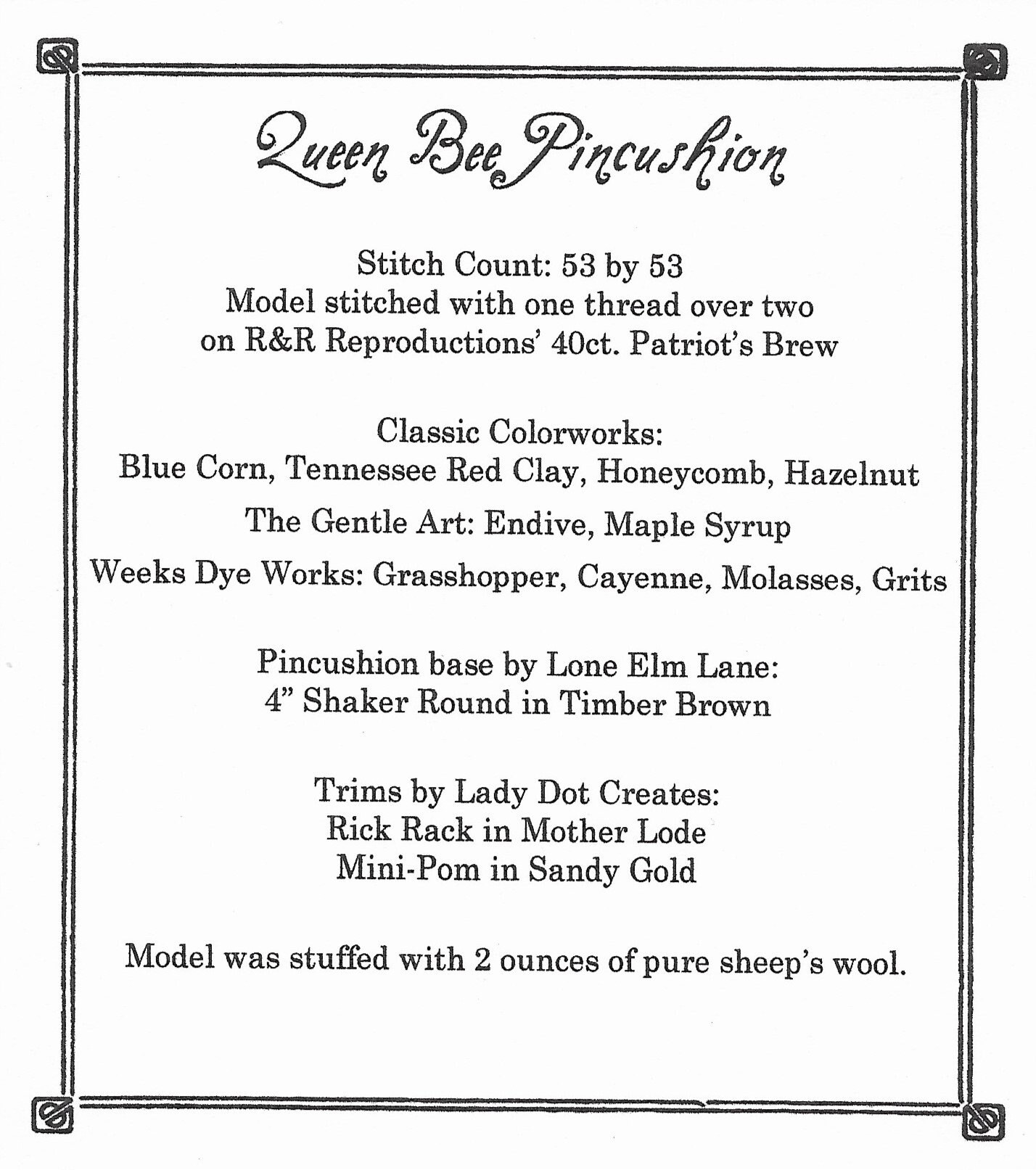 Queen Bee Pincushion

Stitch Count: 53 by 53
Model stitched with one thread over two
on R&R Reproductions' 40ct. Patriot's Brew

Classic Colorworks:
Blue Corn, Tennessee Red Clay, Honeycomb, Hazelnut

The Gentle Art: Endive, Maple Syrup

Weeks Dye Works: Grasshopper, Cayenne, Molasses, Grits

Pincushion base by Lone Elm Lane:
4" Shaker Round in Timber Brown

Trims by Lady Dot Creates:
Rick Rack in Mother Lode
Mini-Pom in Sandy Gold

Model was stuffed with 2 ounces of pure sheep's wool.